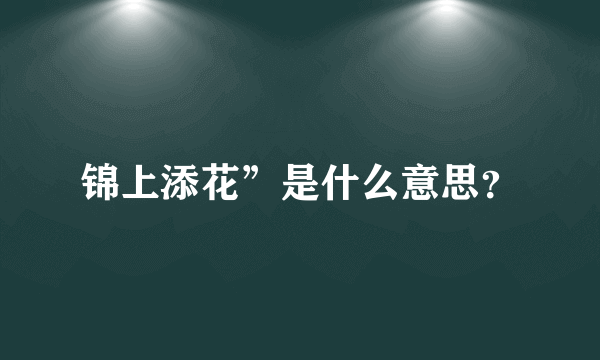 锦上添花”是什么意思?